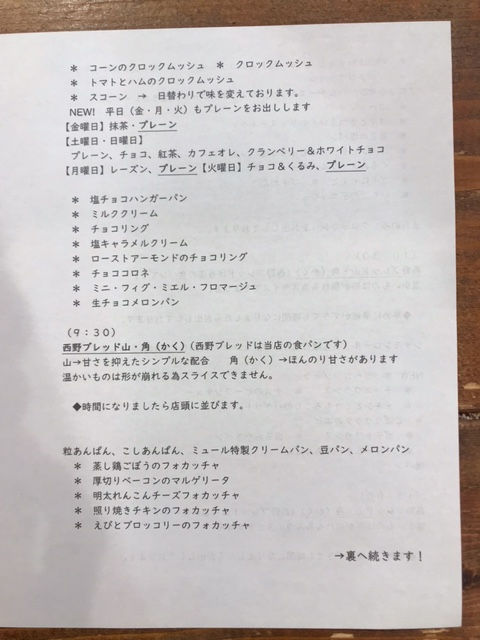 ＊　コーンのクロックムッシュ　＊　クロックムッシュ
＊　トマトとハムのクロックムッシュ
＊　スコーン　→　日替わりで味を変えております。
NEW!　平日（金・月・火）もプレーンをお出しします
【金曜日】抹茶・プレーン
【土曜日・日曜日】
プレーン、チョコ、紅茶、カフェオレ、クランベリー＆ホワイトチョコ
【月曜日】レーズン、プレーン【火曜日】チョコ＆くるみ、プレーン

＊　塩チョコハンガーパン
＊　ミルククリーム
＊　チョコリング
＊　塩キャラメルクリーム
＊　ローストアーモンドのチョコリング
＊　チョココロネ
＊　ミニ・フィグ・ミエル・フロマージュ
＊　生チョコメロンパン

（９：３０）
西野ブレッド山・角（かく）（西野ブレッドは当店の食パンです）
山→甘さを抑えたシンプルな配合　　角（かく）→ほんのり甘さがあります
温かいものは形が崩れる為スライスできません。

◆時間になりましたら店頭に並びます。

粒あんぱん、こしあんぱん、ミュール特製クリームパン、豆パン、メロンパン
＊　蒸し鶏ごぼうのフォカッチャ
＊　厚切りベーコンのマルゲリータ
＊　明太れんこんチーズフォカッチャ
＊　照り焼きチキンのフォカッチャ
＊　えびとブロッコリーのフォカッチャ

→裏へ続きます！